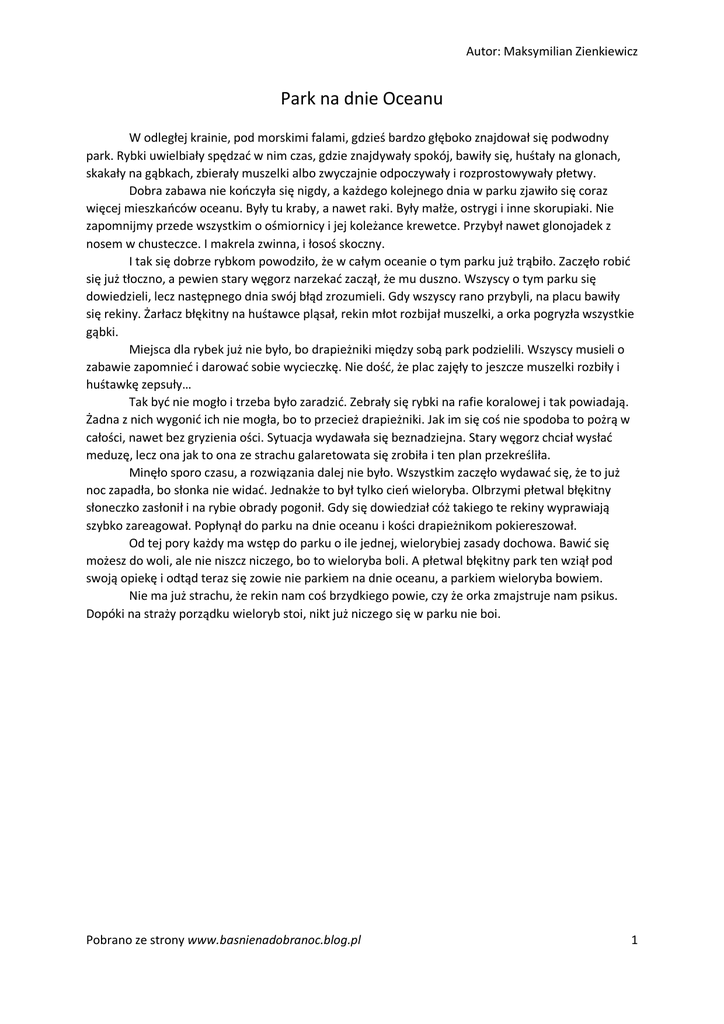 Autor: Maksymilian Zienkiewicz

Park na dnie Oceanu

W odległej krainie, pod morskimi falami, gdzieś bardzo głęboko znajdował się podwodny park. Rybki uwielbiały spędzać w nim czas, gdzie znajdywały spokój, bawiły się, huśtały na glonach, skakały na gąbkach, zbierały muszelki albo zwyczajnie odpoczywały i rozprostowywały płetwy.

Dobra zabawa nie kończyła się nigdy, a każdego kolejnego dnia w parku zjawiło się coraz więcej mieszkańców oceanu. Były tu kraby, a nawet raki. Były małże, ostrygi i inne skorupiaki. Nie zapomnijmy przede wszystkim o ośmiornicy i jej koleżance krewetce. Przybył nawet glonojadek z nosem w chusteczce. I makrela zwinna, i łosoś skoczny.

I tak się dobrze rybkom powodziło, że w całym oceanie o tym parku już trąbiło. Zaczęło robić się już tłoczno, a pewien stary węgorz narzekać zaczął, że mu duszno. Wszyscy o tym parku się dowiedzieli, lecz następnego dnia swój błąd zrozumieli. Gdy wszyscy rano przybyli, na placu bawiły się rekiny. Żarłacz błękitny na huśtawce pląsał, rekin młot rozbijał muszelki, a orka pogryzła wszystkie gąbki.

Miejsca dla rybek już nie było, bo drapieżniki między sobą park podzielili. Wszyscy musieli o zabawie zapomnieć i darować sobie wycieczkę. Nie dość, że plac zajęły to jeszcze muszelki rozbiły i huśtawkę zepsuły…

Tak być nie mogło i trzeba było zaradzić. Zebrały się rybki na rafie koralowej i tak powiadają. Żadna z nich wygonić ich nie mogła, bo to przecież drapieżniki. Jak im się coś nie spodoba to pożrą w całości, nawet bez gryzienia ości. Sytuacja wydawała się beznadziejna. Stary węgorz chciał wysłać meduzę, lecz ona jak to ona ze strachu galaretowata się zrobiła i ten plan przekreśliła.

Minęło sporo czasu, a rozwiązania dalej nie było. Wszystkim zaczęło wydawać się, że to już noc zapadła, bo słonka nie widać. Jednakże to był tylko cień wieloryba. Olbrzymi płetwal błękitny słoneczko zasłonił i na rybie obrady pogonił. Gdy się dowiedział cóż takiego te rekiny wyprawiają szybko zareagował. Popłynął do parku na dnie oceanu i kości drapieżnikom pokiereszował.

Od tej pory każdy ma wstęp do parku o ile jednej, wielorybiej zasady dochowa. Bawić się możesz do woli, ale nie niszcz niczego, bo to wieloryba boli. A płetwal błękitny park ten wziął pod swoją opiekę i odtąd teraz się zowie nie parkiem na dnie oceanu, a parkiem wieloryba bowiem.

Nie ma już strachu, że rekin nam coś brzydkiego powie, czy że orka zmajstruje nam psikus. Dopóki na straży porządku wieloryb stoi, nikt już niczego się w parku nie boi.

Pobrano ze strony www.basnienadobranoc.blog.pl

1